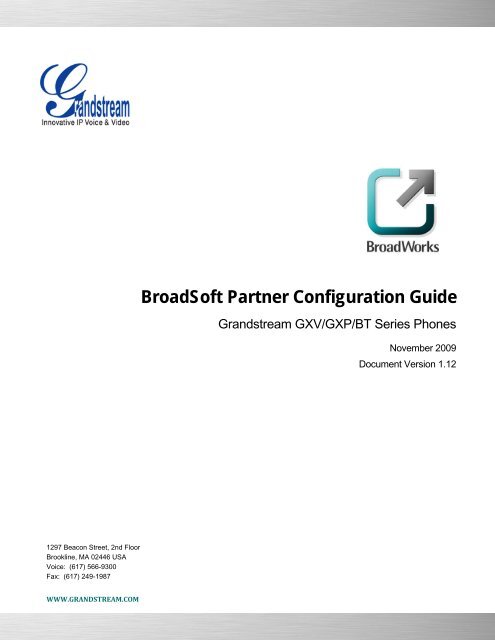 Grandstream
Innovative IP Voice & Video

BroadWorks

BroadSoft Partner Configuration Guide

Grandstream GXV/GXP/BT Series Phones

November 2009

Document Version 1.12

1297 Beacon Street, 2nd Floor
Brookline, MA 02446 USA
Voice: (617) 566-9300
Fax: (617) 249-1987

WWW.GRANDSTREAM.COM